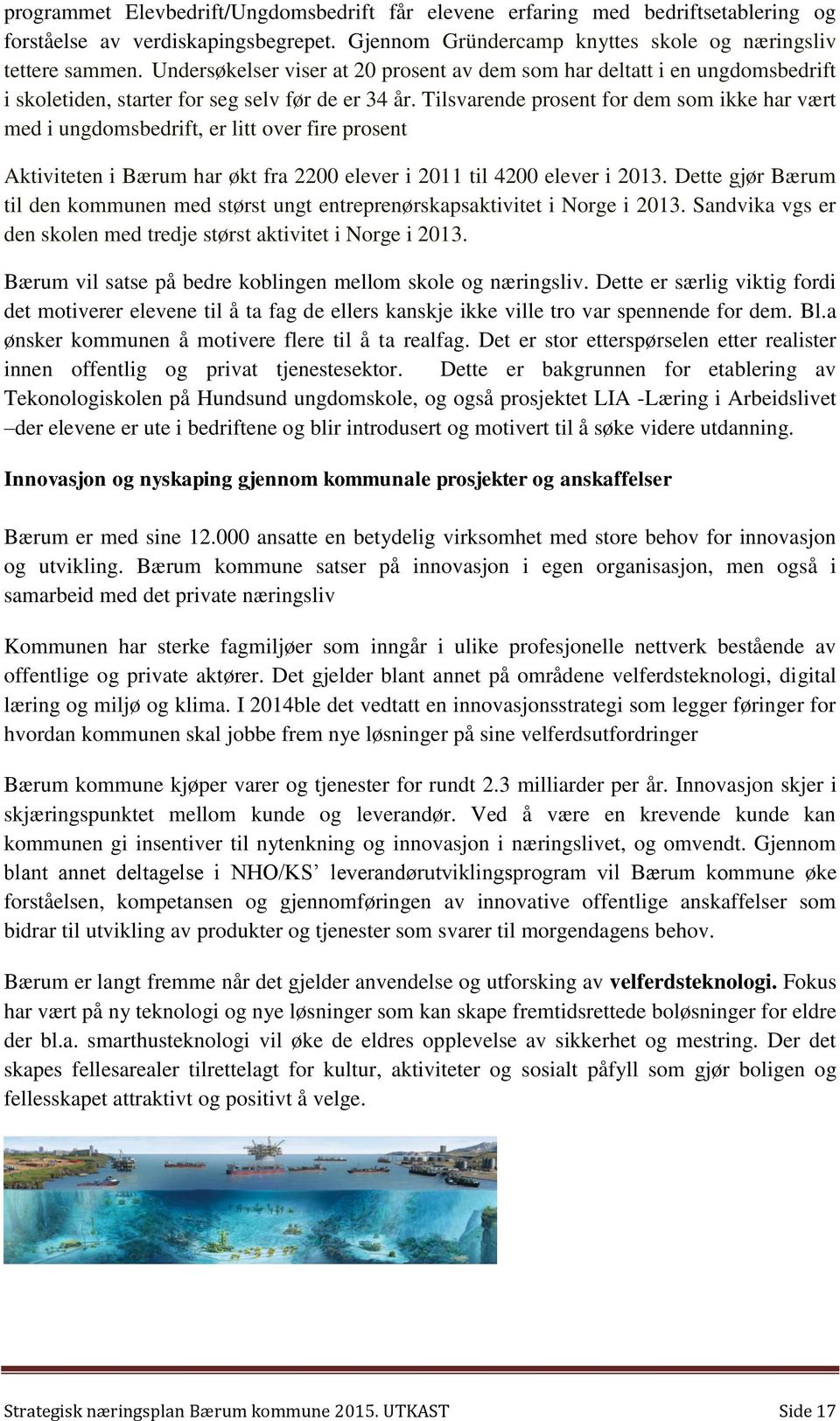 programmet Elevbedrift/Ungdomsbedrift får elevene erfaring med bedriftsetablering og forståelse av verdiskapingsbegrepet. Gjennom Gründercamp knyttes skole og næringsliv tettere sammen. Undersøkelser viser at 20 prosent av dem som har deltatt i en ungdomsbedrift i skoletiden, starter for seg selv før de er 34 år. Tilsvarende prosent for dem som ikke har vært med i ungdomsbedrift, er litt over fire prosent

Aktiviteten i Bærum har økt fra 2200 elever i 2011 til 4200 elever i 2013. Dette gjør Bærum til den kommunen med størst ungt entreprenørskapsaktivitet i Norge i 2013. Sandvika vgs er den skolen med tredje størst aktivitet i Norge i 2013.

Bærum vil satse på bedre koblingen mellom skole og næringsliv. Dette er særlig viktig fordi det motiverer elevene til å ta fag de ellers kanskje ikke ville tro var spennende for dem. Bl.a ønsker kommunen å motivere flere til å ta realfag. Det er stor etterspørselen etter realister innen offentlig og privat tjenestesektor. Dette er bakgrunnen for etablering av Tekonologiskolen på Hundsund ungdomskole, og også prosjektet LIA -Læring i Arbeidslivet –der elevene er ute i bedriftene og blir introdusert og motivert til å søke videre utdanning.

Innovasjon og nyskaping gjennom kommunale prosjekter og anskaffelser

Bærum er med sine 12.000 ansatte en betydelig virksomhet med store behov for innovasjon og utvikling. Bærum kommune satser på innovasjon i egen organisasjon, men også i samarbeid med det private næringsliv

Kommunen har sterke fagmiljøer som inngår i ulike profesjonelle nettverk bestående av offentlige og private aktører. Det gjelder blant annet på områdene velferdsteknologi, digital læring og miljø og klima. I 2014ble det vedtatt en innovasjonsstrategi som legger føringer for hvordan kommunen skal jobbe frem nye løsninger på sine velferdsutfordringer

Bærum kommune kjøper varer og tjenester for rundt 2.3 milliarder per år. Innovasjon skjer i skjæringspunktet mellom kunde og leverandør. Ved å være en krevende kunde kan kommunen gi insentiver til nytenkning og innovasjon i næringslivet, og omvendt. Gjennom blant annet deltagelse i NHO/KS’ leverandørutviklingsprogram vil Bærum kommune øke forståelsen, kompetansen og gjennomføringen av innovative offentlige anskaffelser som bidrar til utvikling av produkter og tjenester som svarer til morgendagens behov.

Bærum er langt fremme når det gjelder anvendelse og utforsking av velferdsteknologi. Fokus har vært på ny teknologi og nye løsninger som kan skape fremtidsrettede boløsninger for eldre der bl.a. smarthusteknologi vil øke de eldres opplevelse av sikkerhet og mestring. Der det skapes fellesarealer tilrettelagt for kultur, aktiviteter og sosialt påfyll som gjør boligen og fellesskapet attraktivt og positivt å velge.

Strategisk næringsplan Bærum kommune 2015. UTKAST Side 17